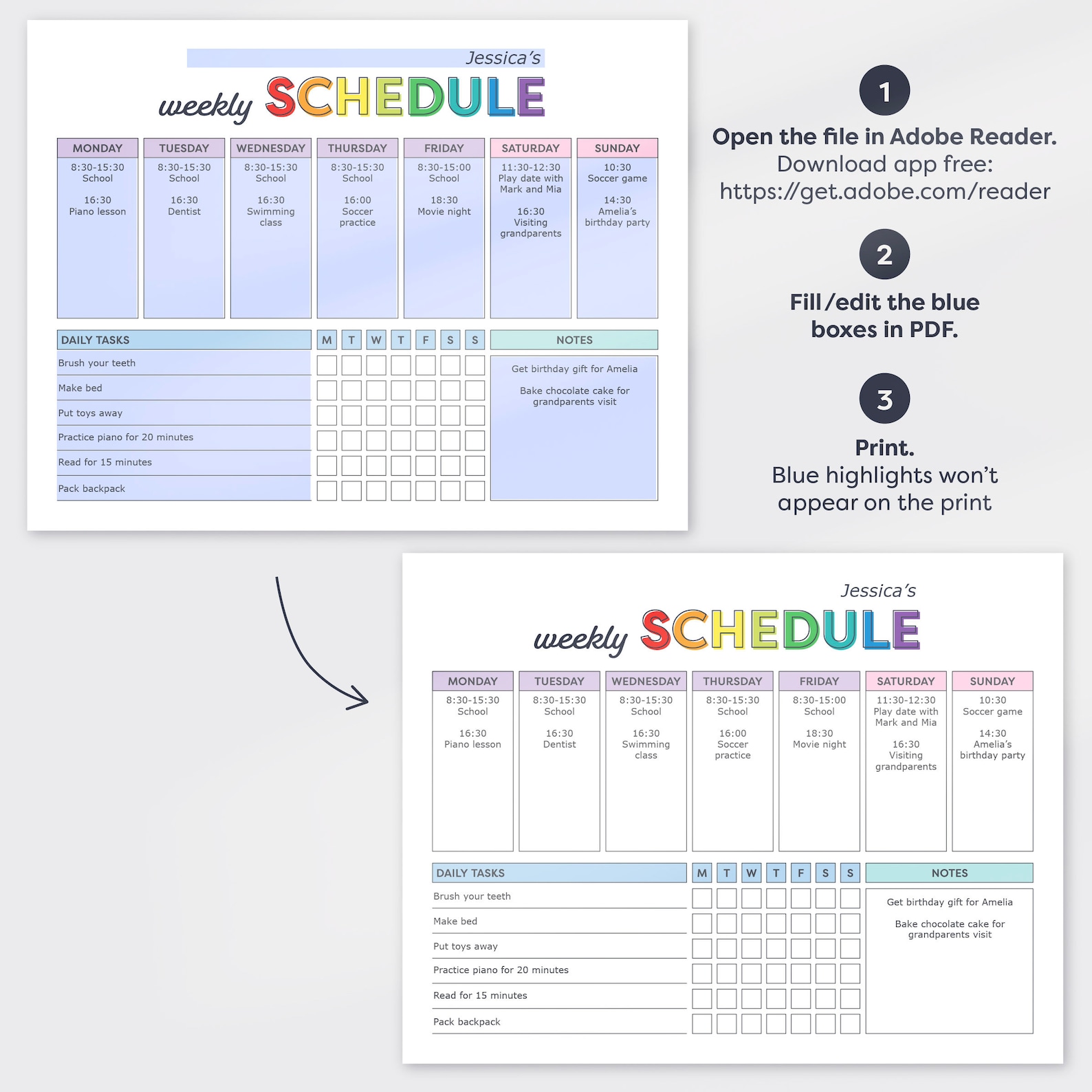 Jessica's

weekly SCHEDULE

| MONDAY | TUESDAY | WEDNESDAY | THURSDAY | FRIDAY | SATURDAY | SUNDAY |
|---|---|---|---|---|---|---|
| 8:30-15:30 School 16:30 Piano lesson | 8:30-15:30 School 16:30 Dentist | 8:30-15:30 School 16:30 Swimming class | 8:30-15:30 School 16:00 Soccer practice | 8:30-15:00 School 18:30 Movie night | 11:30-12:30 Play date with Mark and Mia 16:30 Visiting grandparents | 10:30 Soccer game 14:30 Amelia's birthday party |

| DAILY TASKS | M | T | W | T | F | S | S |
|---|---|---|---|---|---|---|---|
| Brush your teeth | | | | | | | |
| Make bed | | | | | | | |
| Put toys away | | | | | | | |
| Practice piano for 20 minutes | | | | | | | |
| Read for 15 minutes | | | | | | | |
| Pack backpack | | | | | | | |

NOTES

Get birthday gift for Amelia

Bake chocolate cake for grandparents visit

1

Open the file in Adobe Reader. Download app free: https://get.adobe.com/reader

2

Fill/edit the blue boxes in PDF.

3

Print. Blue highlights won't appear on the print

Jessica's

weekly SCHEDULE

| MONDAY | TUESDAY | WEDNESDAY | THURSDAY | FRIDAY | SATURDAY | SUNDAY |
|---|---|---|---|---|---|---|
| 8:30-15:30 School 16:30 Piano lesson | 8:30-15:30 School 16:30 Dentist | 8:30-15:30 School 16:30 Swimming class | 8:30-15:30 School 16:00 Soccer practice | 8:30-15:00 School 18:30 Movie night | 11:30-12:30 Play date with Mark and Mia 16:30 Visiting grandparents | 10:30 Soccer game 14:30 Amelia's birthday party |

| DAILY TASKS | M | T | W | T | F | S | S |
|---|---|---|---|---|---|---|---|
| Brush your teeth | | | | | | | |
| Make bed | | | | | | | |
| Put toys away | | | | | | | |
| Practice piano for 20 minutes | | | | | | | |
| Read for 15 minutes | | | | | | | |
| Pack backpack | | | | | | | |

NOTES

Get birthday gift for Amelia

Bake chocolate cake for grandparents visit